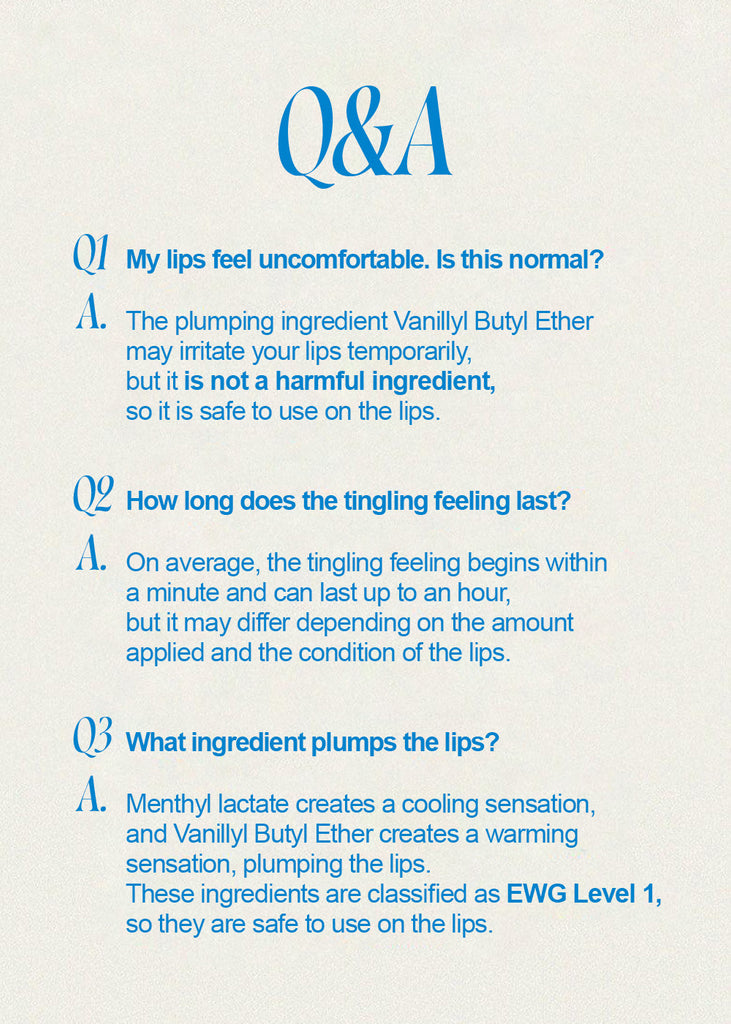 Q&A

Q1 My lips feel uncomfortable. Is this normal?

A. The plumping ingredient Vanillyl Butyl Ether may irritate your lips temporarily, but it is not a harmful ingredient, so it is safe to use on the lips.

Q2 How long does the tingling feeling last?

A. On average, the tingling feeling begins within a minute and can last up to an hour, but it may differ depending on the amount applied and the condition of the lips.

Q3 What ingredient plumps the lips?

A. Menthyl lactate creates a cooling sensation, and Vanillyl Butyl Ether creates a warming sensation, plumping the lips.
These ingredients are classified as EWG Level 1, so they are safe to use on the lips.